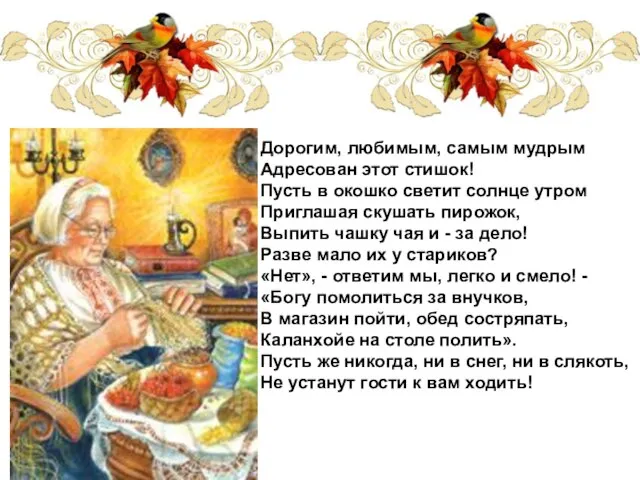 Дорогим, любимым, самым мудрым
Адресован этот стишок!
Пусть в окошко светит солнце утром
Приглашая скушать пирожок,
Выпить чашку чая и - за дело!
Разве мало их у стариков?
«Нет», - ответим мы, легко и смело! -
«Богу помолиться за внучков,
В магазин пойти, обед состряпать,
Каланхойе на столе полить».
Пусть же никогда, ни в снег, ни в слякоть,
Не устанут гости к вам ходить!